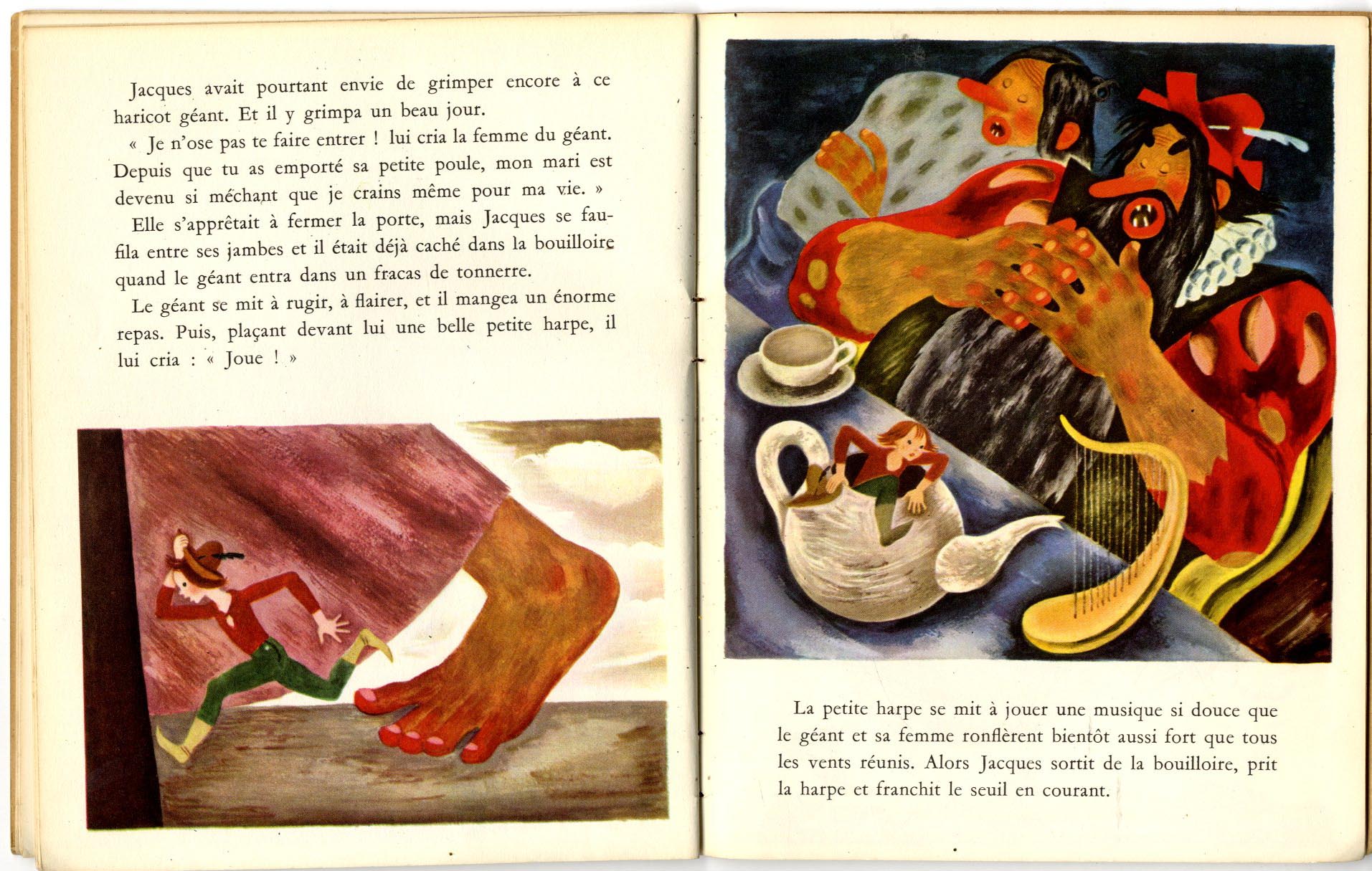 Jacques avait pourtant envie de grimper encore à ce haricot géant. Et il y grimpa un beau jour.

« Je n'ose pas te faire entrer ! lui cria la femme du géant. Depuis que tu as emporté sa petite poule, mon mari est devenu si méchant que je crains même pour ma vie. »

Elle s'apprêtait à fermer la porte, mais Jacques se faufila entre ses jambes et il était déjà caché dans la bouilloire quand le géant entra dans un fracas de tonnerre.

Le géant se mit à rugir, à flairer, et il mangea un énorme repas. Puis, plaçant devant lui une belle petite harpe, il lui cria : « Joue ! »

La petite harpe se mit à jouer une musique si douce que le géant et sa femme ronflèrent bientôt aussi fort que tous les vents réunis. Alors Jacques sortit de la bouilloire, prit la harpe et franchit le seuil en courant.